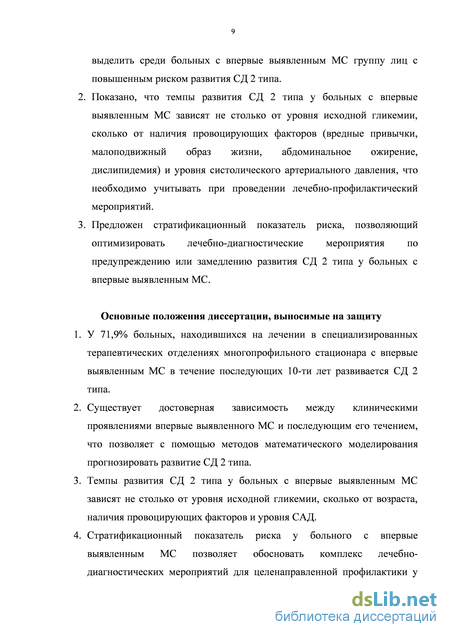 9

выделить среди больных с впервые выявленным МС группу лиц с повышенным риском развития СД 2 типа.

2. Показано, что темпы развития СД 2 типа у больных с впервые выявленным МС зависят не столько от уровня исходной гликемии, сколько от наличия провоцирующих факторов (вредные привычки, малоподвижный образ жизни, абдоминальное ожирение, дислипидемия) и уровня систолического артериального давления, что необходимо учитывать при проведении лечебно-профилактический мероприятий.

3. Предложен стратификационный показатель риска, позволяющий оптимизировать лечебно-диагностические мероприятия по предупреждению или замедлению развития СД 2 типа у больных с впервые выявленным МС.

Основные положения диссертации, выносимые на защиту

1. У 71,9% больных, находившихся на лечении в специализированных терапевтических отделениях многопрофильного стационара с впервые выявленным МС в течение последующих 10-ти лет развивается СД 2 типа.

2. Существует достоверная зависимость между клиническими проявлениями впервые выявленного МС и последующим его течением, что позволяет с помощью методов математического моделирования прогнозировать развитие СД 2 типа.

3. Темпы развития СД 2 типа у больных с впервые выявленным МС зависят не столько от уровня исходной гликемии, сколько от возраста, наличия провоцирующих факторов и уровня САД.

4. Стратификационный показатель риска у больного с впервые выявленным МС позволяет обосновать комплекс лечебно-диагностических мероприятий для целенаправленной профилактики у

dsLib.net
библиотека диссертаций